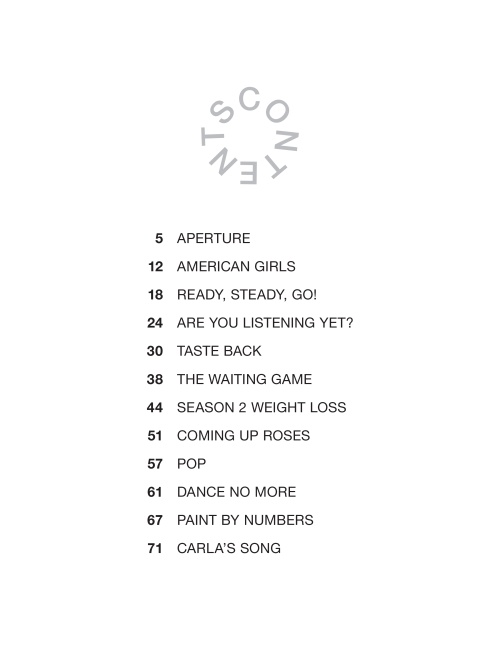 CONTENTS

5 APERTURE
12 AMERICAN GIRLS
18 READY, STEADY, GO!
24 ARE YOU LISTENING YET?
30 TASTE BACK
38 THE WAITING GAME
44 SEASON 2 WEIGHT LOSS
51 COMING UP ROSES
57 POP
61 DANCE NO MORE
67 PAINT BY NUMBERS
71 CARLA'S SONG